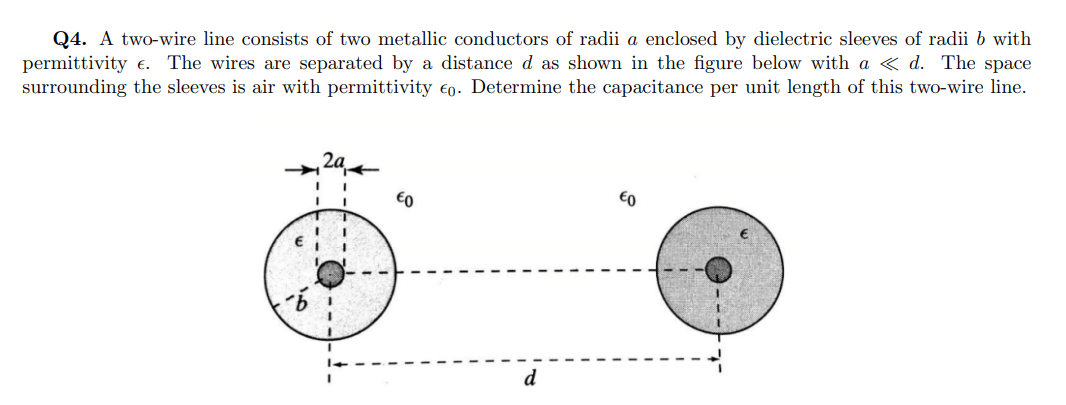 **Q4.** A two-wire line consists of two metallic conductors of radii $a$ enclosed by dielectric sleeves of radii $b$ with permittivity $\epsilon$. The wires are separated by a distance $d$ as shown in the figure below with $a \ll d$. The space surrounding the sleeves is air with permittivity $\epsilon_0$. Determine the capacitance per unit length of this two-wire line.

$2a$

$\epsilon_0$

$\epsilon_0$

$\epsilon$

$\epsilon$

$b$

$d$